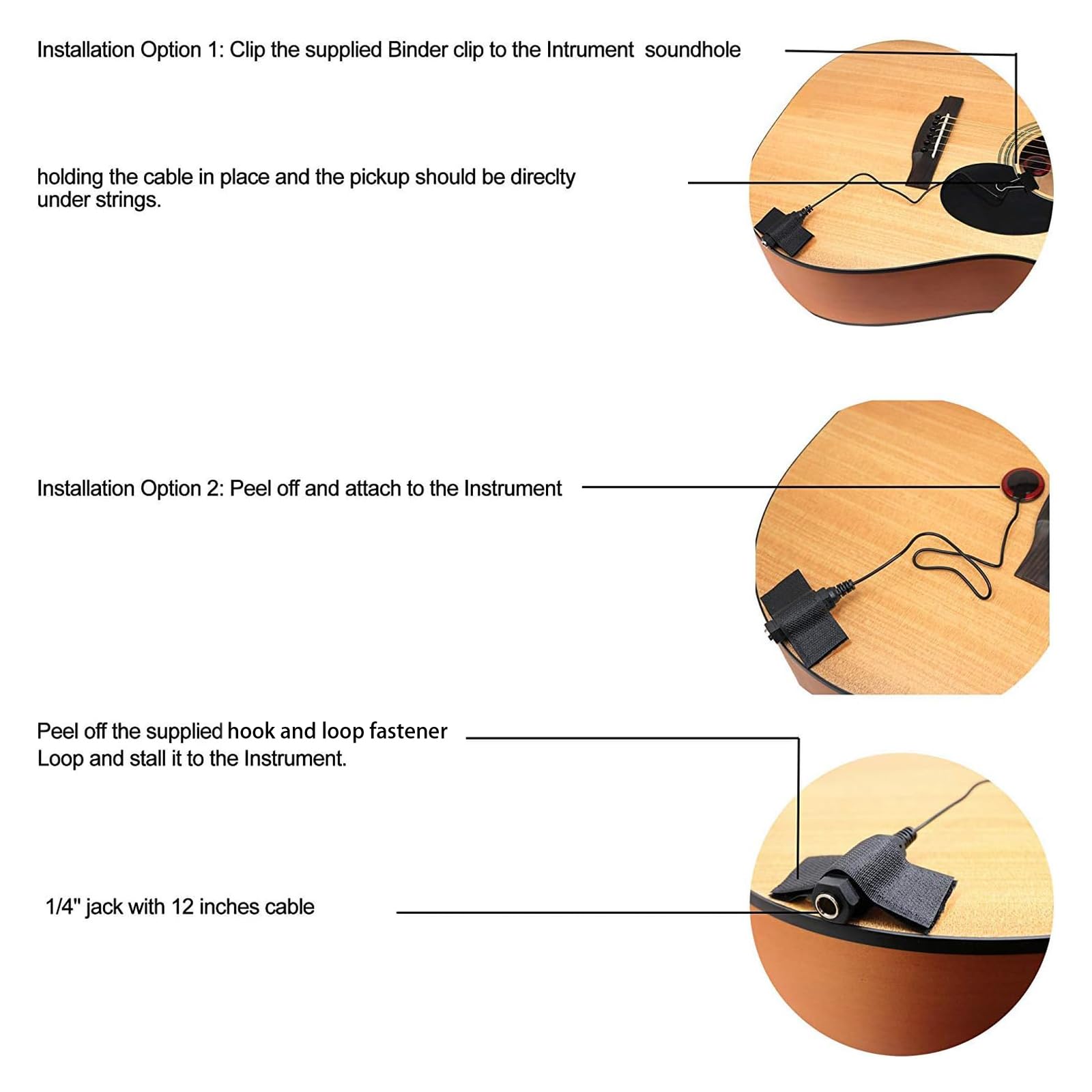 Installation Option 1: Clip the supplied Binder clip to the Intrument soundhole

holding the cable in place and the pickup should be direclty under strings.

Installation Option 2: Peel off and attach to the Instrument

Peel off the supplied hook and loop fastener Loop and stall it to the Instrument.

1/4" jack with 12 inches cable